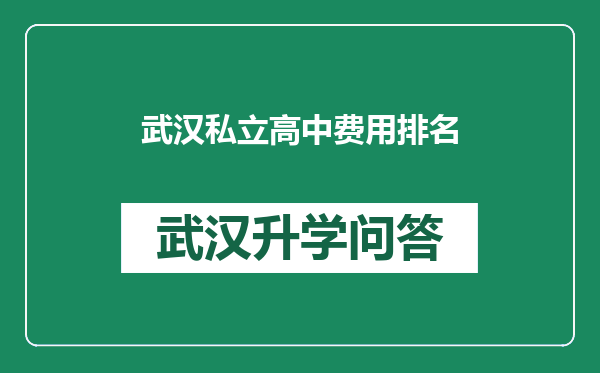 武汉私立高中费用排名

武汉升学问答